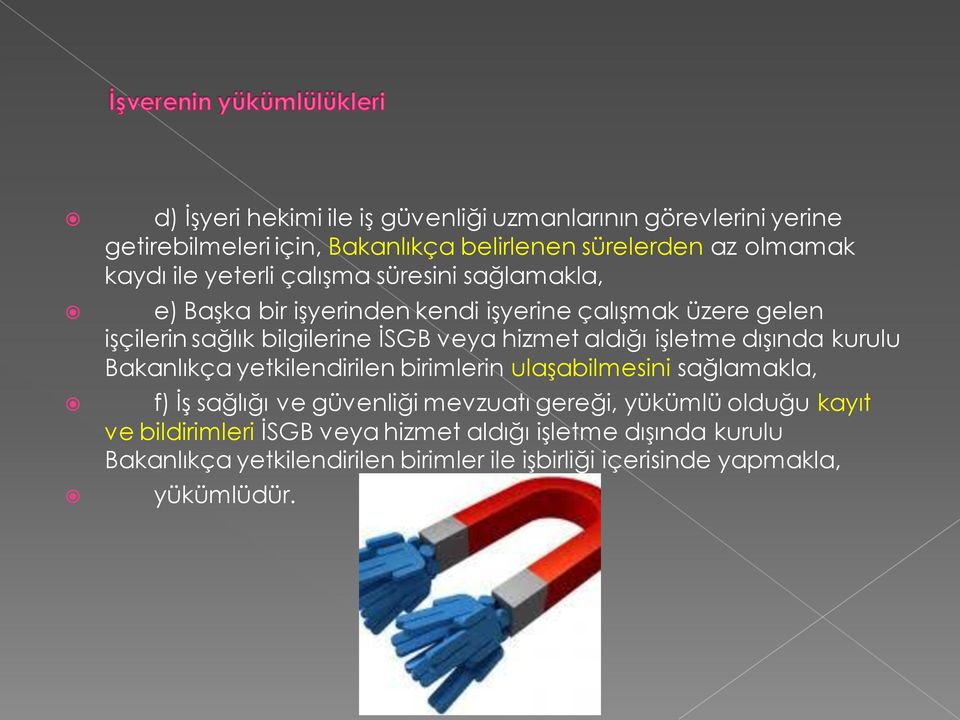 İşverenin yükümlülükleri

d) İşyeri hekimi ile iş güvenliği uzmanlarının görevlerini yerine getirebilmeleri için, Bakanlıkça belirlenen sürelerden az olmamak kaydı ile yeterli çalışma süresini sağlamakla,

e) Başka bir işyerinden kendi işyerine çalışmak üzere gelen işçilerin sağlık bilgilerine İSGB veya hizmet aldığı işletme dışında kurulu Bakanlıkça yetkilendirilen birimlerin ulaşabilmesini sağlamakla,

f) İş sağlığı ve güvenliği mevzuatı gereği, yükümlü olduğu kayıt ve bildirimleri İSGB veya hizmet aldığı işletme dışında kurulu Bakanlıkça yetkilendirilen birimler ile işbirliği içerisinde yapmakla,

yükümlüdür.